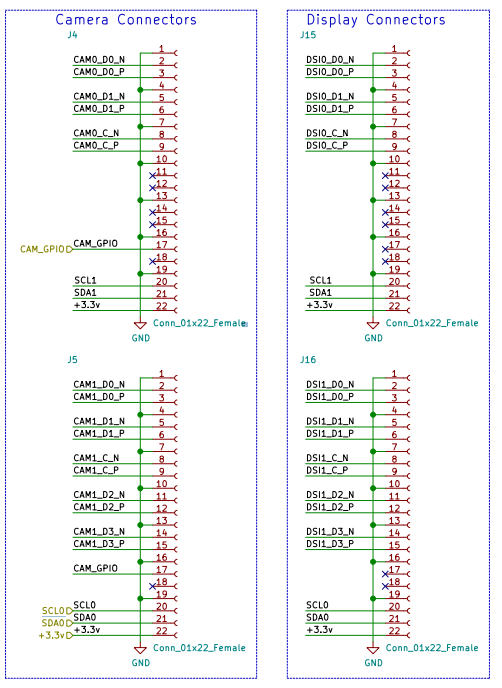 Camera Connectors

J4

1
CAM0_D0_N 2
CAM0_D0_P 3
4
CAM0_D1_N 5
CAM0_D1_P 6
7
CAM0_C_N 8
CAM0_C_P 9
10
11
12
13
14
15
16
CAM_GPIO CAM_GPIO 17
18
19
SCL1 20
SDA1 21
+3.3v 22
GND
Conn_01x22_Female

J5

1
CAM1_D0_N 2
CAM1_D0_P 3
4
CAM1_D1_N 5
CAM1_D1_P 6
7
CAM1_C_N 8
CAM1_C_P 9
10
CAM1_D2_N 11
CAM1_D2_P 12
13
CAM1_D3_N 14
CAM1_D3_P 15
16
CAM_GPIO 17
18
19
SCL0 SCL0 20
SDA0 SDA0 21
+3.3v +3.3v 22
GND
Conn_01x22_Female

Display Connectors

J15

1
DSI0_D0_N 2
DSI0_D0_P 3
4
DSI0_D1_N 5
DSI0_D1_P 6
7
DSI0_C_N 8
DSI0_C_P 9
10
11
12
13
14
15
16
17
18
19
SCL1 20
SDA1 21
+3.3v 22
GND
Conn_01x22_Female

J16

1
DSI1_D0_N 2
DSI1_D0_P 3
4
DSI1_D1_N 5
DSI1_D1_P 6
7
DSI1_C_N 8
DSI1_C_P 9
10
DSI1_D2_N 11
DSI1_D2_P 12
13
DSI1_D3_N 14
DSI1_D3_P 15
16
17
18
19
SCL0 20
SDA0 21
+3.3v 22
GND
Conn_01x22_Female